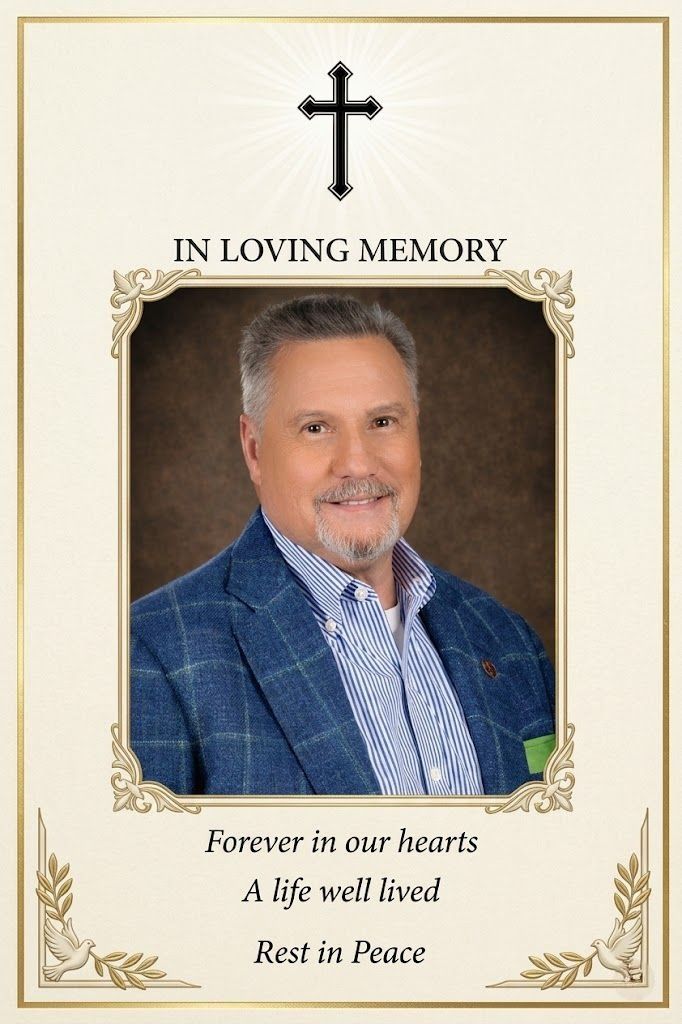 IN LOVING MEMORY

Forever in our hearts
A life well lived

Rest in Peace